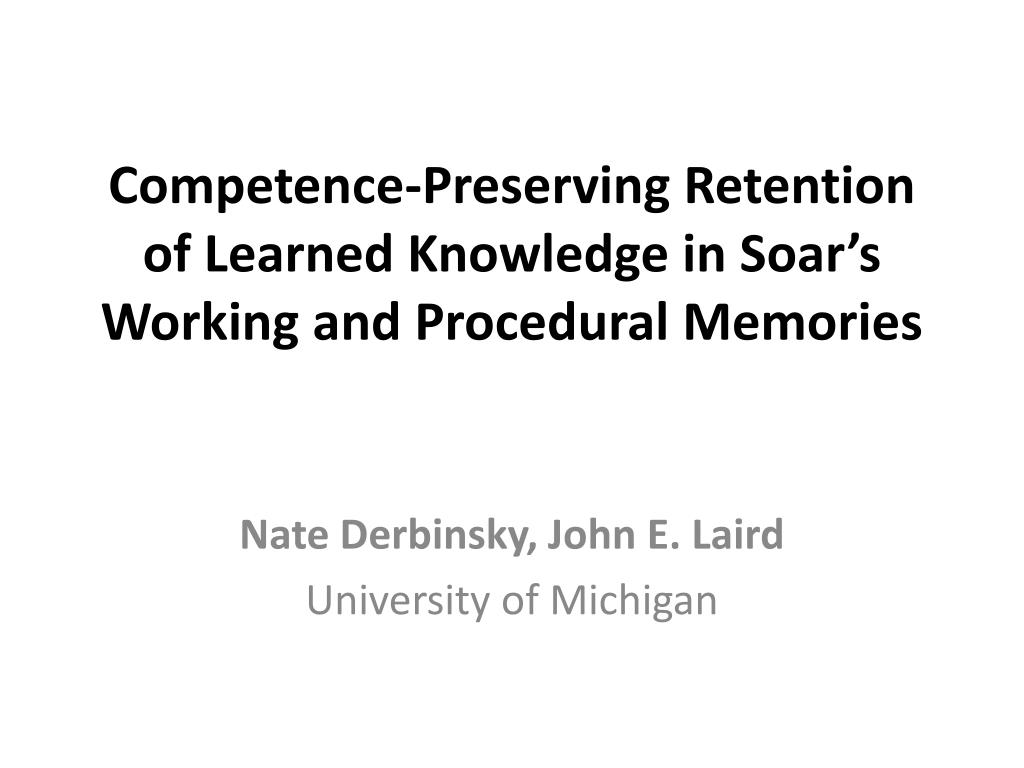 Competence-Preserving Retention of Learned Knowledge in Soar's Working and Procedural Memories

Nate Derbinsky, John E. Laird
University of Michigan